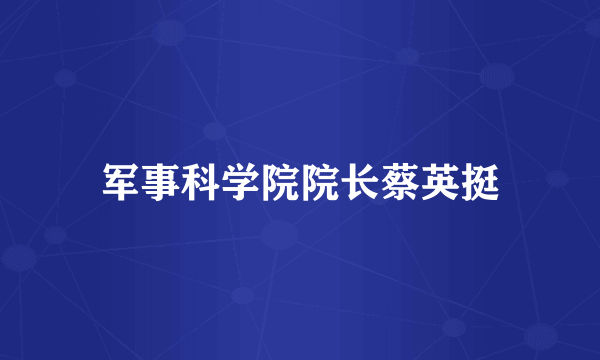 军事科学院院长蔡英挺